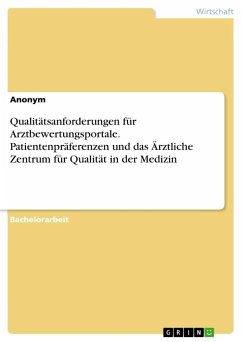 Wirtschaft

Anonym

Qualitätsanforderungen für Arztbewertungsportale. Patientenpräferenzen und das Ärztliche Zentrum für Qualität in der Medizin

Bachelorarbeit

GRIN